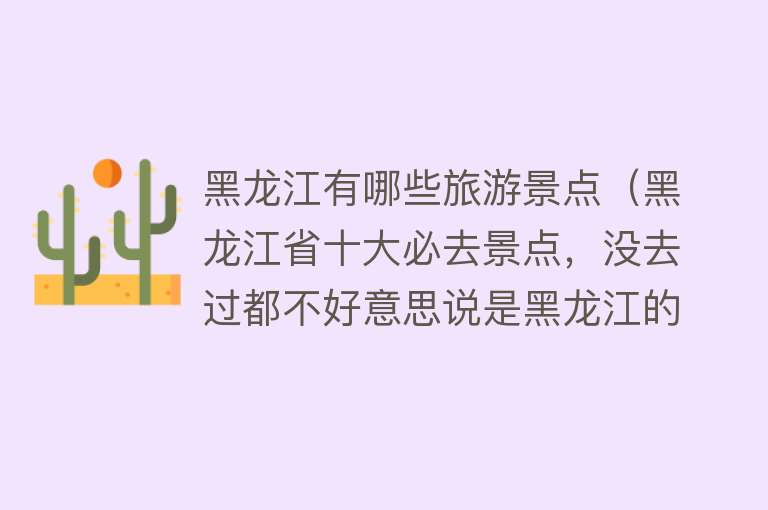 黑龙江有哪些旅游景点（黑龙江省十大必去景点，没去过都不好意思说是黑龙江的